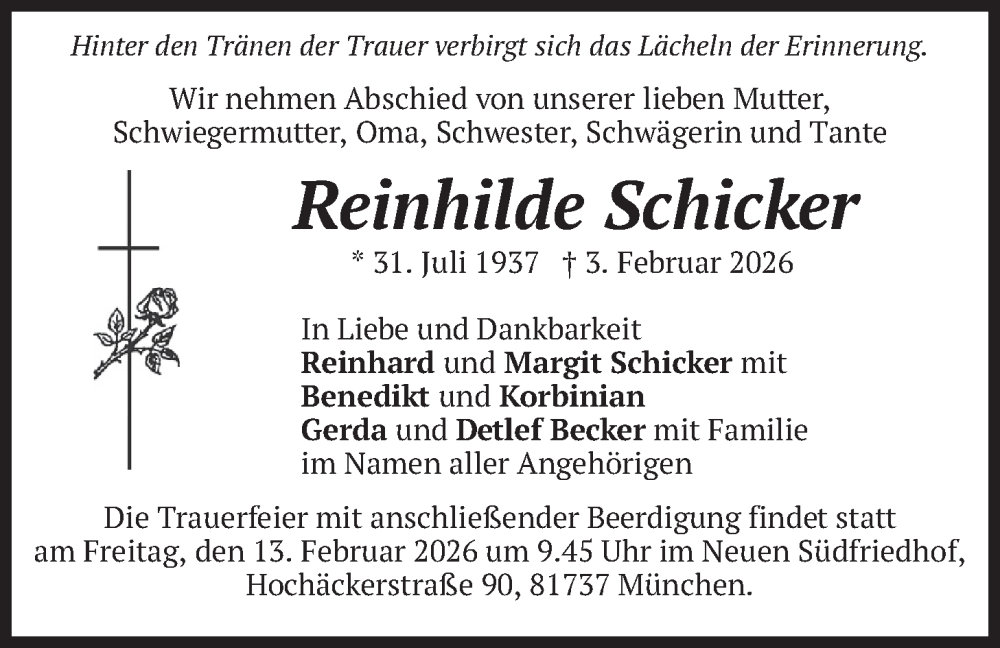 Hinter den Tränen der Trauer verbirgt sich das Lächeln der Erinnerung.

Wir nehmen Abschied von unserer lieben Mutter, Schwiegermutter, Oma, Schwester, Schwägerin und Tante

Reinhilde Schicker

* 31. Juli 1937 † 3. Februar 2026

In Liebe und Dankbarkeit
Reinhard und Margit Schicker mit
Benedikt und Korbinian
Gerda und Detlef Becker mit Familie
im Namen aller Angehörigen

Die Trauerfeier mit anschließender Beerdigung findet statt am Freitag, den 13. Februar 2026 um 9.45 Uhr im Neuen Südfriedhof, Hochäckerstraße 90, 81737 München.